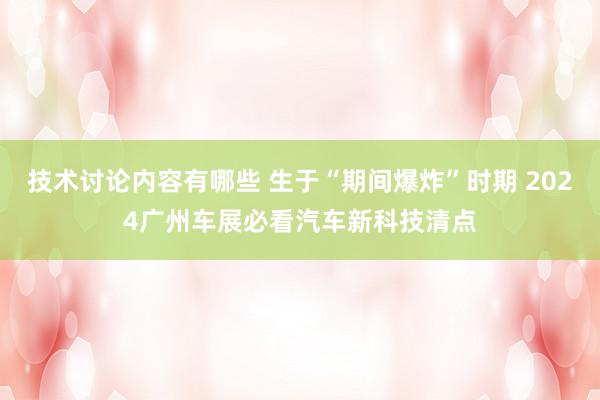 技术讨论内容有哪些 生于“期间爆炸”时期 2024广州车展必看汽车新科技清点